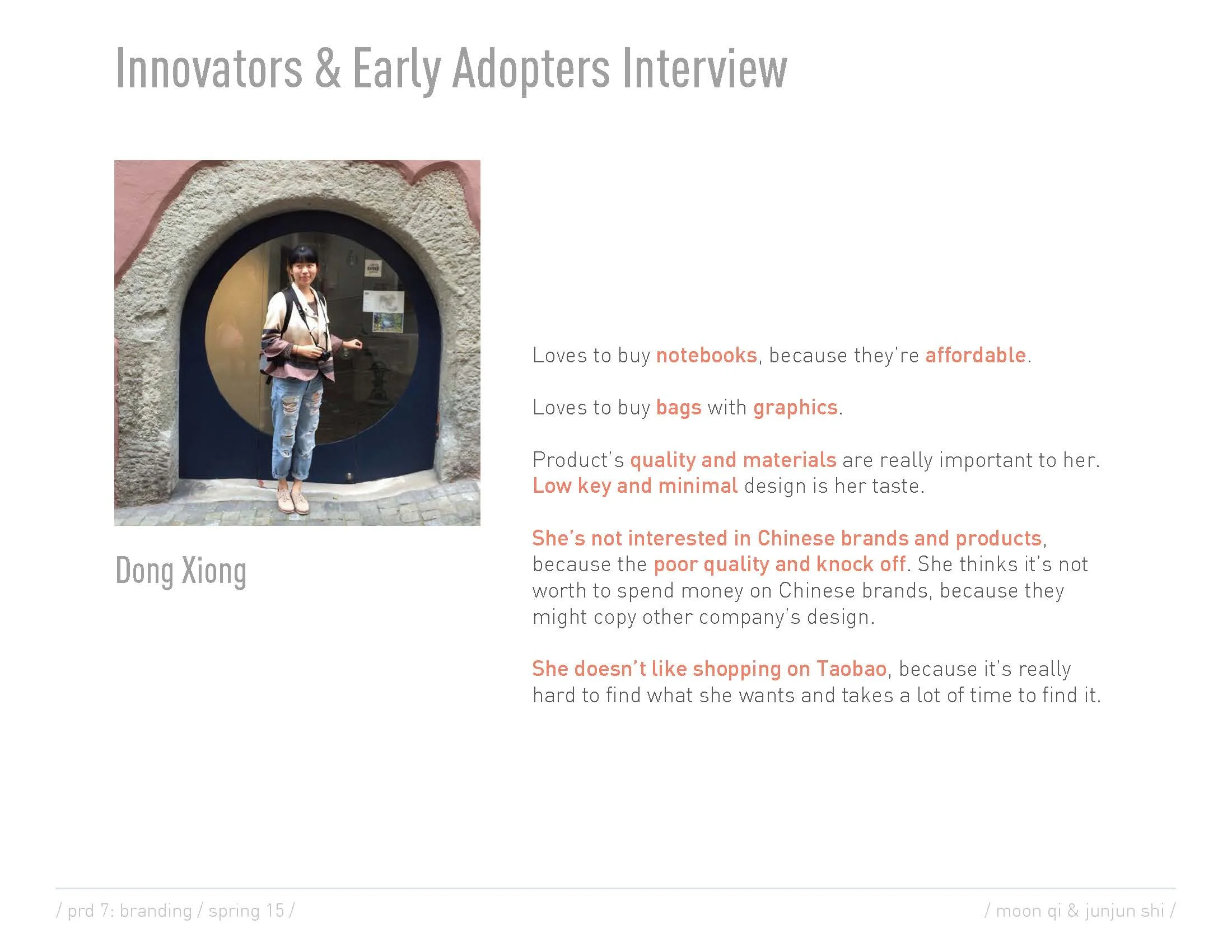 Innovators & Early Adopters Interview

Dong Xiong

Loves to buy notebooks, because they're affordable.

Loves to buy bags with graphics.

Product's quality and materials are really important to her. Low key and minimal design is her taste.

She's not interested in Chinese brands and products, because the poor quality and knock off. She thinks it's not worth to spend money on Chinese brands, because they might copy other company's design.

She doesn't like shopping on Taobao, because it's really hard to find what she wants and takes a lot of time to find it.

/ prd 7: branding / spring 15 /

/ moon qi & junjun shi /